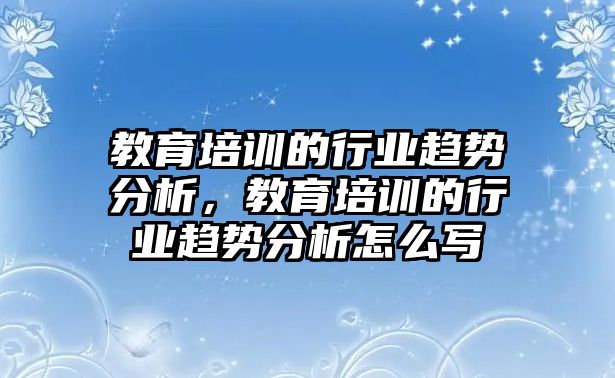 教育培训的行业趋势分析，教育培训的行业趋势分析怎么写